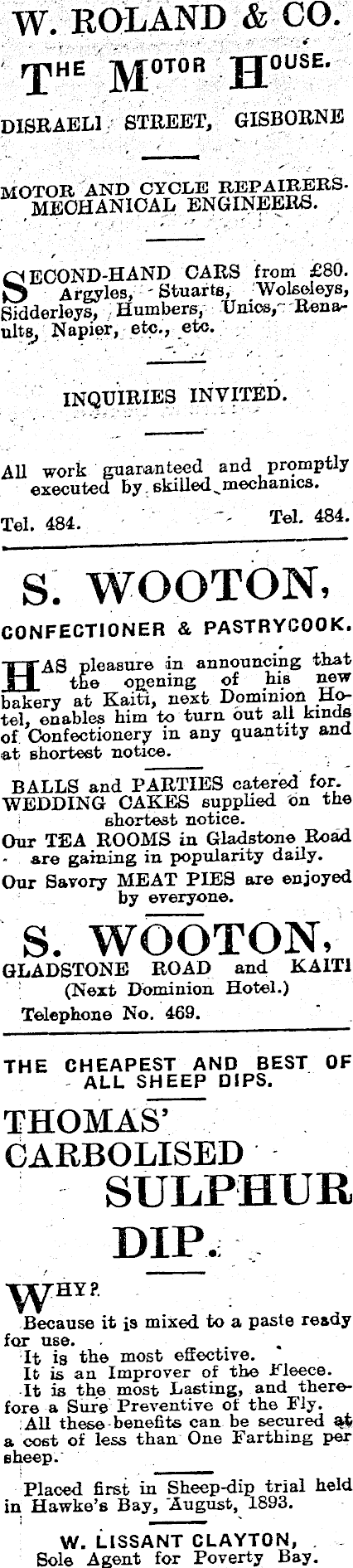 W. ROLAND & CO.

THE MOTOR HOUSE.

DISRAELI STREET, GISBORNE

MOTOR AND CYCLE REPAIRERS. MECHANICAL ENGINEERS.

SECOND-HAND CARS from £80. Argyles, Stuarts, Wolseleys, Sidderleys, Humbers, Unics, Renaults, Napier, etc., etc.

INQUIRIES INVITED.

All work guaranteed and promptly executed by skilled mechanics.

Tel. 484. Tel. 484.

S. WOOTON,

CONFECTIONER & PASTRYCOOK.

HAS pleasure in announcing that the opening of his new bakery at Kaiti, next Dominion Hotel, enables him to turn out all kinds of Confectionery in any quantity and at shortest notice.

BALLS and PARTIES catered for. WEDDING CAKES supplied on the shortest notice.

Our TEA ROOMS in Gladstone Road are gaining in popularity daily.

Our Savory MEAT PIES are enjoyed by everyone.

S. WOOTON,

GLADSTONE ROAD and KAITI (Next Dominion Hotel.)

Telephone No. 469.

THE CHEAPEST AND BEST OF ALL SHEEP DIPS.

THOMAS' CARBOLISED SULPHUR DIP.

WHY?

Because it is mixed to a paste ready for use.

It is the most effective.

It is an Improver of the Fleece.

It is the most Lasting, and therefore a Sure Preventive of the Fly.

All these benefits can be secured at a cost of less than One Farthing per sheep.

Placed first in Sheep-dip trial held in Hawke's Bay, August, 1893.

W. LISSANT CLAYTON, Sole Agent for Poverty Bay.